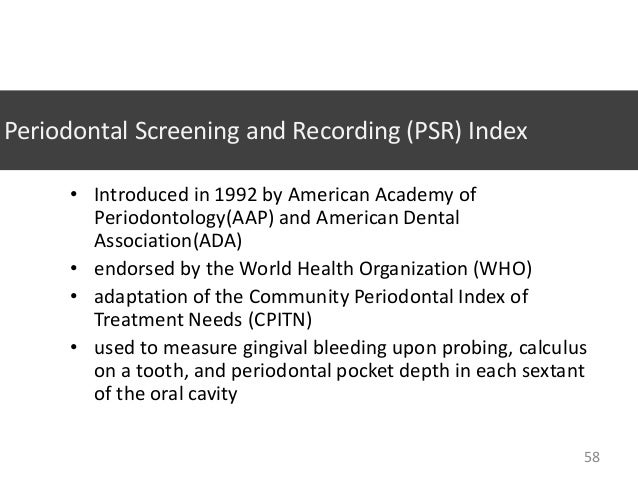 Periodontal Screening and Recording (PSR) Index

• Introduced in 1992 by American Academy of Periodontology(AAP) and American Dental Association(ADA)
• endorsed by the World Health Organization (WHO)
• adaptation of the Community Periodontal Index of Treatment Needs (CPITN)
• used to measure gingival bleeding upon probing, calculus on a tooth, and periodontal pocket depth in each sextant of the oral cavity

58